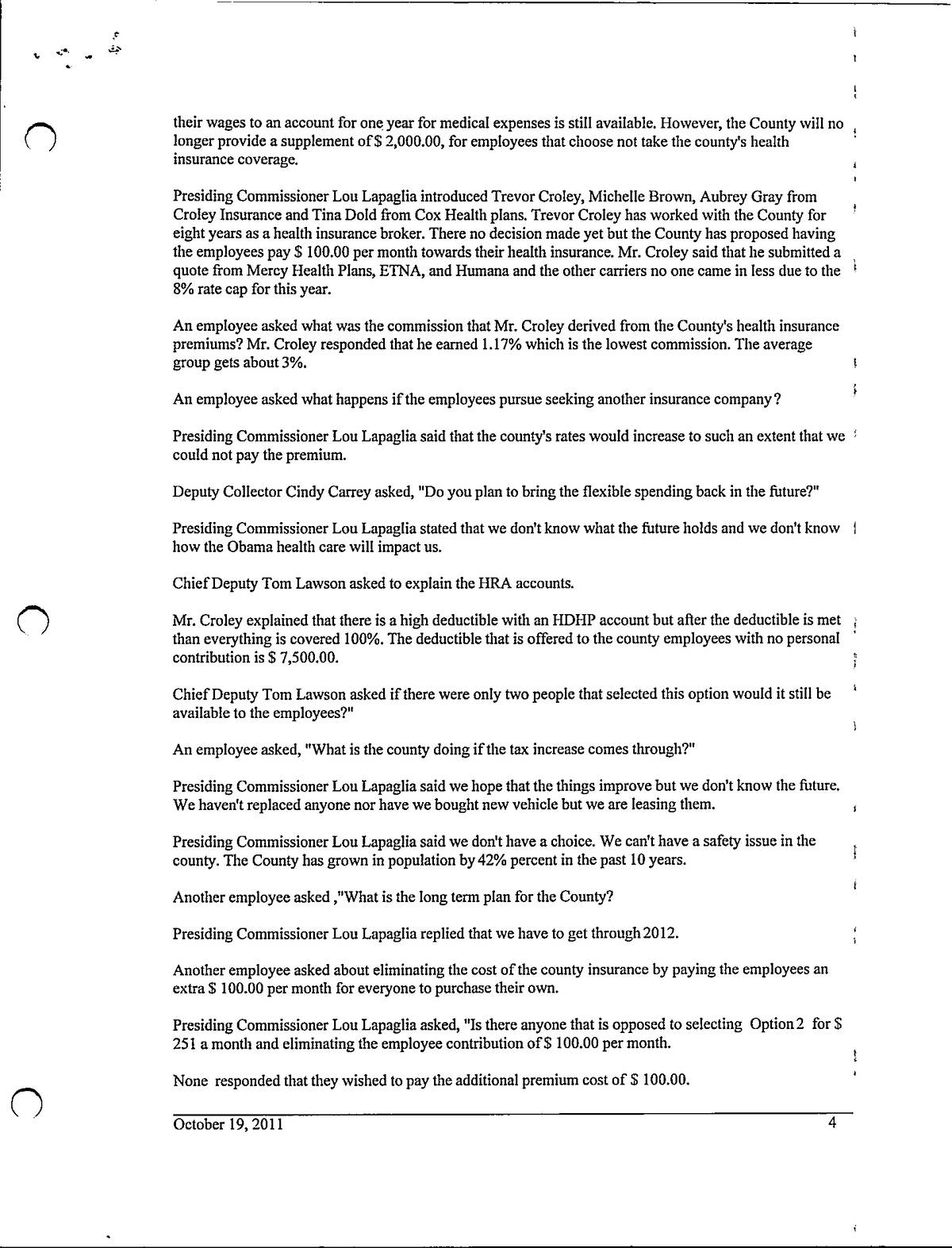 their wages to an account for one year for medical expenses is still available. However, the County will no longer provide a supplement of $ 2,000.00, for employees that choose not take the county's health insurance coverage.

Presiding Commissioner Lou Lapaglia introduced Trevor Croley, Michelle Brown, Aubrey Gray from Croley Insurance and Tina Dold from Cox Health plans. Trevor Croley has worked with the County for eight years as a health insurance broker. There no decision made yet but the County has proposed having the employees pay $ 100.00 per month towards their health insurance. Mr. Croley said that he submitted a quote from Mercy Health Plans, ETNA, and Humana and the other carriers no one came in less due to the 8% rate cap for this year.

An employee asked what was the commission that Mr. Croley derived from the County's health insurance premiums? Mr. Croley responded that he earned 1.17% which is the lowest commission. The average group gets about 3%.

An employee asked what happens if the employees pursue seeking another insurance company?

Presiding Commissioner Lou Lapaglia said that the county's rates would increase to such an extent that we could not pay the premium.

Deputy Collector Cindy Carrey asked, "Do you plan to bring the flexible spending back in the future?"

Presiding Commissioner Lou Lapaglia stated that we don't know what the future holds and we don't know how the Obama health care will impact us.

Chief Deputy Tom Lawson asked to explain the HRA accounts.

Mr. Croley explained that there is a high deductible with an HDHP account but after the deductible is met than everything is covered 100%. The deductible that is offered to the county employees with no personal contribution is $ 7,500.00.

Chief Deputy Tom Lawson asked if there were only two people that selected this option would it still be available to the employees?"

An employee asked, "What is the county doing if the tax increase comes through?"

Presiding Commissioner Lou Lapaglia said we hope that the things improve but we don't know the future. We haven't replaced anyone nor have we bought new vehicle but we are leasing them.

Presiding Commissioner Lou Lapaglia said we don't have a choice. We can't have a safety issue in the county. The County has grown in population by 42% percent in the past 10 years.

Another employee asked ,"What is the long term plan for the County?

Presiding Commissioner Lou Lapaglia replied that we have to get through 2012.

Another employee asked about eliminating the cost of the county insurance by paying the employees an extra $ 100.00 per month for everyone to purchase their own.

Presiding Commissioner Lou Lapaglia asked, "Is there anyone that is opposed to selecting Option 2 for $ 251 a month and eliminating the employee contribution of $ 100.00 per month.

None responded that they wished to pay the additional premium cost of $ 100.00.

October 19, 2011 4